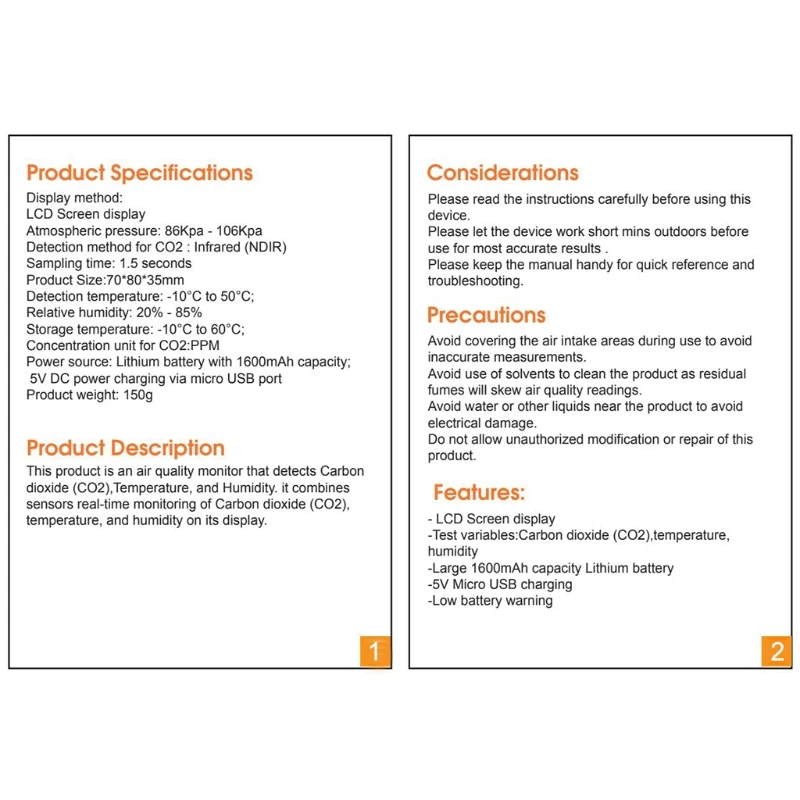 Product Specifications

Display method:
LCD Screen display
Atmospheric pressure: 86Kpa - 106Kpa
Detection method for CO2 : Infrared (NDIR)
Sampling time: 1.5 seconds
Product Size:70*80*35mm
Detection temperature: -10°C to 50°C;
Relative humidity: 20% - 85%
Storage temperature: -10°C to 60°C;
Concentration unit for CO2:PPM
Power source: Lithium battery with 1600mAh capacity;
5V DC power charging via micro USB port
Product weight: 150g

Product Description

This product is an air quality monitor that detects Carbon dioxide (CO2),Temperature, and Humidity. it combines sensors real-time monitoring of Carbon dioxide (CO2), temperature, and humidity on its display.

1

Considerations

Please read the instructions carefully before using this device.
Please let the device work short mins outdoors before use for most accurate results .
Please keep the manual handy for quick reference and troubleshooting.

Precautions

Avoid covering the air intake areas during use to avoid inaccurate measurements.
Avoid use of solvents to clean the product as residual fumes will skew air quality readings.
Avoid water or other liquids near the product to avoid electrical damage.
Do not allow unauthorized modification or repair of this product.

Features:

- LCD Screen display
-Test variables:Carbon dioxide (CO2),temperature, humidity
-Large 1600mAh capacity Lithium battery
-5V Micro USB charging
-Low battery warning

2